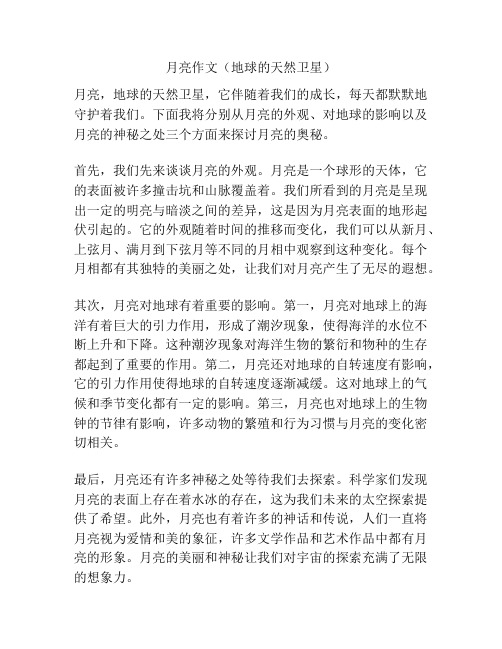 月亮作文（地球的天然卫星）

月亮，地球的天然卫星，它伴随着我们的成长，每天都默默地守护着我们。下面我将分别从月亮的外观、对地球的影响以及月亮的神秘之处三个方面来探讨月亮的奥秘。

首先，我们先来谈谈月亮的外观。月亮是一个球形的天体，它的表面被许多撞击坑和山脉覆盖着。我们所看到的月亮是呈现出一定的明亮与暗淡之间的差异，这是因为月亮表面的地形起伏引起的。它的外观随着时间的推移而变化，我们可以从新月、上弦月、满月到下弦月等不同的月相中观察到这种变化。每个月相都有其独特的美丽之处，让我们对月亮产生了无尽的遐想。

其次，月亮对地球有着重要的影响。第一，月亮对地球上的海洋有着巨大的引力作用，形成了潮汐现象，使得海洋的水位不断上升和下降。这种潮汐现象对海洋生物的繁衍和物种的生存都起到了重要的作用。第二，月亮还对地球的自转速度有影响，它的引力作用使得地球的自转速度逐渐减缓。这对地球上的气候和季节变化都有一定的影响。第三，月亮也对地球上的生物钟的节律有影响，许多动物的繁殖和行为习惯与月亮的变化密切相关。

最后，月亮还有许多神秘之处等待我们去探索。科学家们发现月亮的表面上存在着水冰的存在，这为我们未来的太空探索提供了希望。此外，月亮也有着许多的神话和传说，人们一直将月亮视为爱情和美的象征，许多文学作品和艺术作品中都有月亮的形象。月亮的美丽和神秘让我们对宇宙的探索充满了无限的想象力。